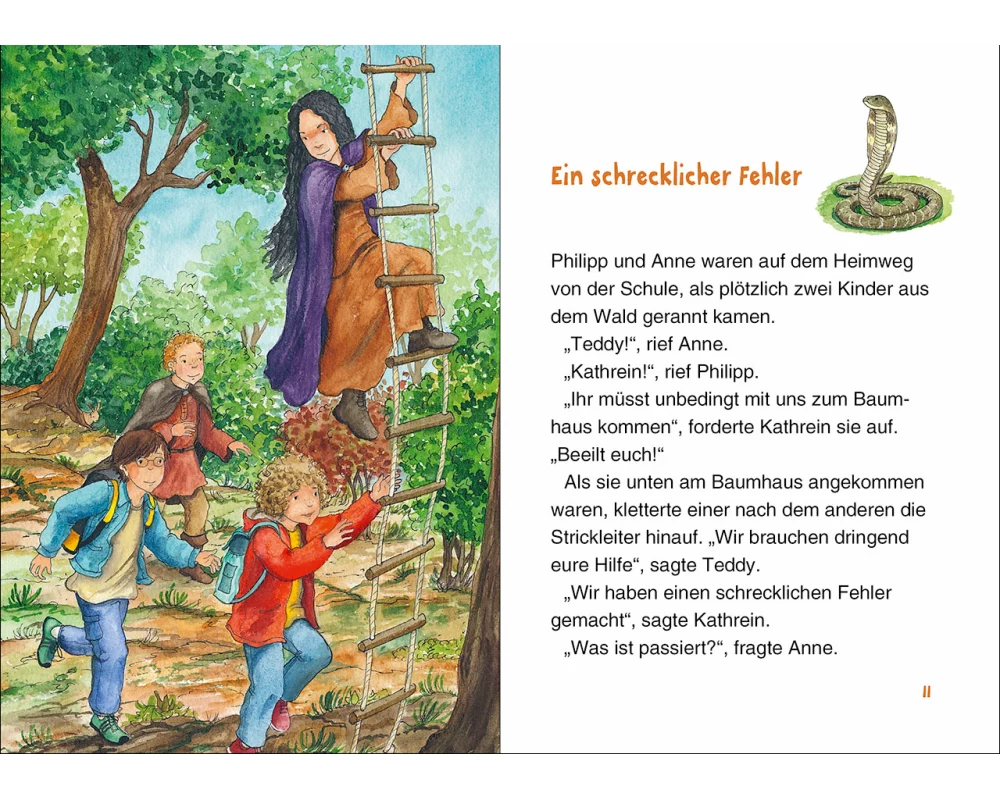 Ein schrecklicher Fehler

Philipp und Anne waren auf dem Heimweg von der Schule, als plötzlich zwei Kinder aus dem Wald gerannt kamen.

„Teddy!“, rief Anne.

„Kathrein!“, rief Philipp.

„Ihr müsst unbedingt mit uns zum Baumhaus kommen“, forderte Kathrein sie auf. „Beeilt euch!“

Als sie unten am Baumhaus angekommen waren, kletterte einer nach dem anderen die Strickleiter hinauf. „Wir brauchen dringend eure Hilfe“, sagte Teddy.

„Wir haben einen schrecklichen Fehler gemacht“, sagte Kathrein.

„Was ist passiert?“, fragte Anne.

11